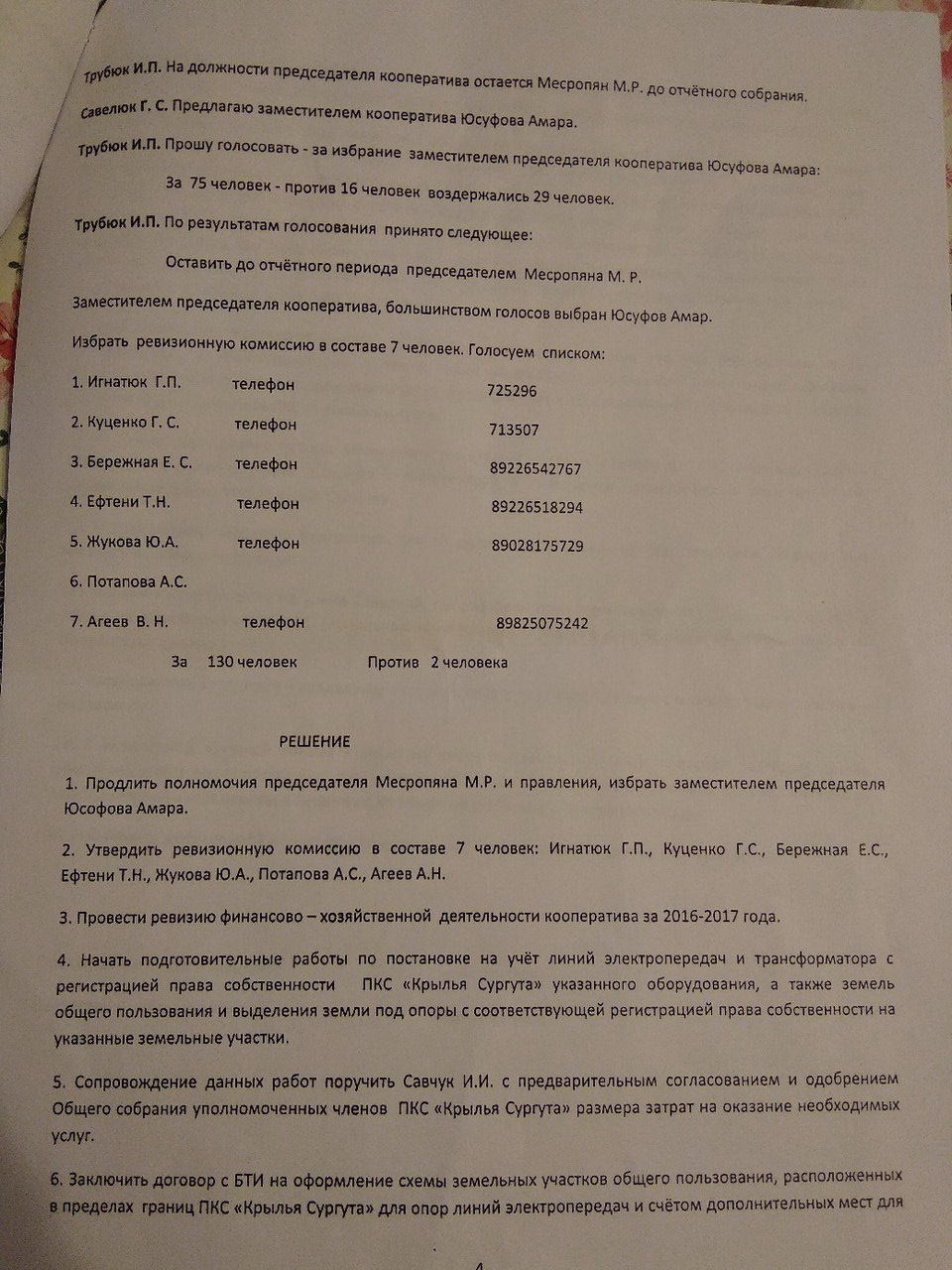 Трубюк И.П. На должности председателя кооператива остается Месропян М.Р. до отчётного собрания.

Савелюк Г. С. Предлагаю заместителем кооператива Юсуфова Амара.

Трубюк И.П. Прошу голосовать - за избрание заместителем председателя кооператива Юсуфова Амара:

За 75 человек - против 16 человек воздержались 29 человек.

Трубюк И.П. По результатам голосования принято следующее:

Оставить до отчётного периода председателем Месропяна М. Р.

Заместителем председателя кооператива, большинством голосов выбран Юсуфов Амар.

Избрать ревизионную комиссию в составе 7 человек. Голосуем списком:

1. Игнатюк Г.П. телефон 725296

2. Куценко Г. С. телефон 713507

3. Бережная Е. С. телефон 89226542767

4. Ефтени Т.Н. телефон 89226518294

5. Жукова Ю.А. телефон 89028175729

6. Потапова А.С.

7. Агеев В. Н. телефон 89825075242

За 130 человек Против 2 человека

РЕШЕНИЕ

1. Продлить полномочия председателя Месропяна М.Р. и правления, избрать заместителем председателя Юсофова Амара.

2. Утвердить ревизионную комиссию в составе 7 человек: Игнатюк Г.П., Куценко Г.С., Бережная Е.С., Ефтени Т.Н., Жукова Ю.А., Потапова А.С., Агеев А.Н.

3. Провести ревизию финансово – хозяйственной деятельности кооператива за 2016-2017 года.

4. Начать подготовительные работы по постановке на учёт линий электропередач и трансформатора с регистрацией права собственности ПКС «Крылья Сургута» указанного оборудования, а также земель общего пользования и выделения земли под опоры с соответствующей регистрацией права собственности на указанные земельные участки.

5. Сопровождение данных работ поручить Савчук И.И. с предварительным согласованием и одобрением Общего собрания уполномоченных членов ПКС «Крылья Сургута» размера затрат на оказание необходимых услуг.

6. Заключить договор с БТИ на оформление схемы земельных участков общего пользования, расположенных в пределах границ ПКС «Крылья Сургута» для опор линий электропередач и счётом дополнительных мест для

4